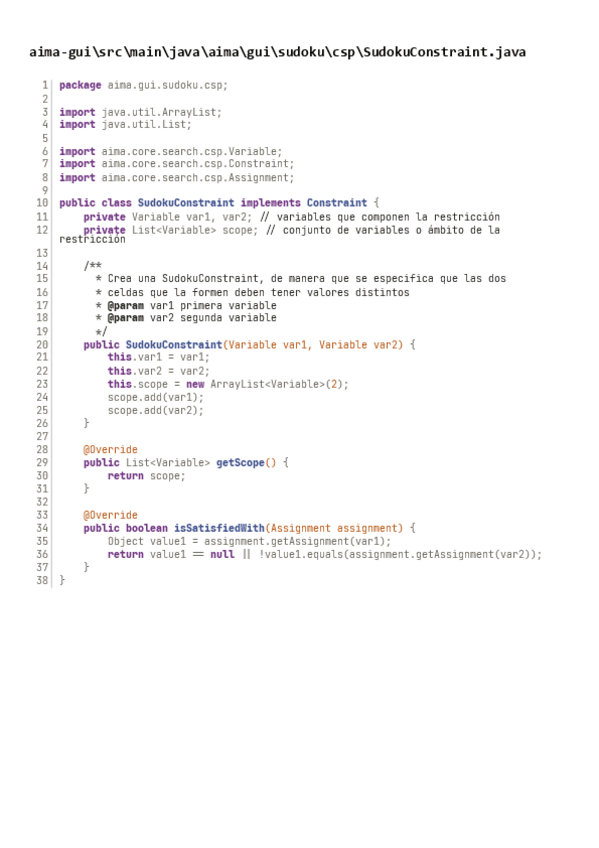 aima-gui\src\main\java\aima\gui\sudoku\csp\SudokuConstraint.java

1 package aima.gui.sudoku.csp;
2
3 import java.util.ArrayList;
4 import java.util.List;
5
6 import aima.core.search.csp.Variable;
7 import aima.core.search.csp.Constraint;
8 import aima.core.search.csp.Assignment;
9
10 public class SudokuConstraint implements Constraint {
11 private Variable var1, var2; // variables que componen la restricción
12 private List<Variable> scope; // conjunto de variables o ámbito de la restricción
13
14 /**
15 * Crea una SudokuConstraint, de manera que se especifica que las dos
16 * celdas que la formen deben tener valores distintos
17 * @param var1 primera variable
18 * @param var2 segunda variable
19 */
20 public SudokuConstraint(Variable var1, Variable var2) {
21 this.var1 = var1;
22 this.var2 = var2;
23 this.scope = new ArrayList<Variable>(2);
24 scope.add(var1);
25 scope.add(var2);
26 }
27
28 @Override
29 public List<Variable> getScope() {
30 return scope;
31 }
32
33 @Override
34 public boolean isSatisfiedWith(Assignment assignment) {
35 Object value1 = assignment.getAssignment(var1);
36 return value1 == null || !value1.equals(assignment.getAssignment(var2));
37 }
38 }